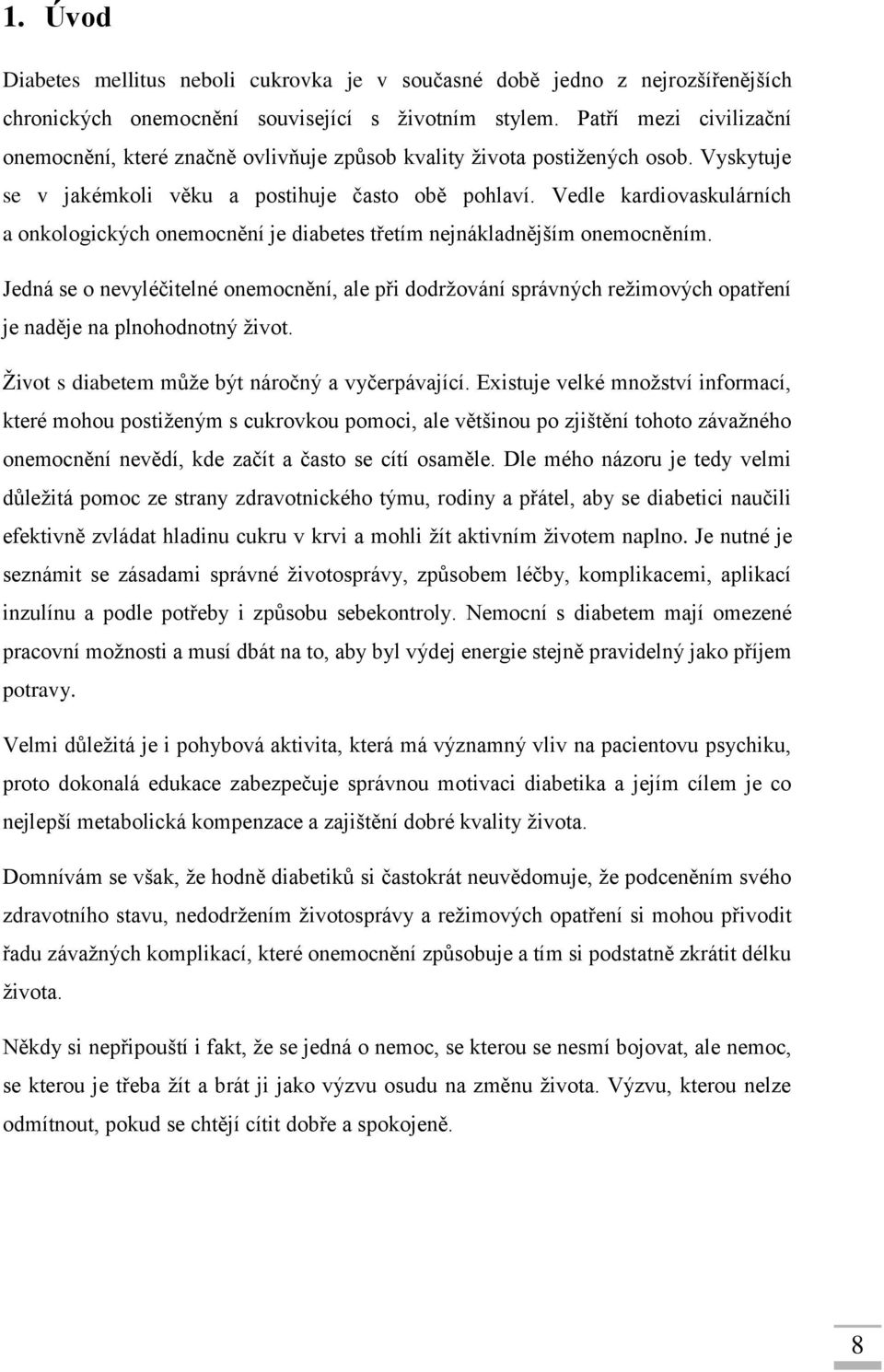 1. Úvod

Diabetes mellitus neboli cukrovka je v současné době jedno z nejrozšířenějších chronických onemocnění související s životním stylem. Patří mezi civilizační onemocnění, které značně ovlivňuje způsob kvality života postižených osob. Vyskytuje se v jakémkoli věku a postihuje často obě pohlaví. Vedle kardiovaskulárních a onkologických onemocnění je diabetes třetím nejnákladnějším onemocněním.

Jedná se o nevyléčitelné onemocnění, ale při dodržování správných režimových opatření je naděje na plnohodnotný život.

Život s diabetem může být náročný a vyčerpávající. Existuje velké množství informací, které mohou postiženým s cukrovkou pomoci, ale většinou po zjištění tohoto závažného onemocnění nevědí, kde začít a často se cítí osaměle. Dle mého názoru je tedy velmi důležitá pomoc ze strany zdravotnického týmu, rodiny a přátel, aby se diabetici naučili efektivně zvládat hladinu cukru v krvi a mohli žít aktivním životem naplno. Je nutné je seznámit se zásadami správné životosprávy, způsobem léčby, komplikacemi, aplikací inzulínu a podle potřeby i způsobu sebekontroly. Nemocní s diabetem mají omezené pracovní možnosti a musí dbát na to, aby byl výdej energie stejně pravidelný jako příjem potravy.

Velmi důležitá je i pohybová aktivita, která má významný vliv na pacientovu psychiku, proto dokonalá edukace zabezpečuje správnou motivaci diabetika a jejím cílem je co nejlepší metabolická kompenzace a zajištění dobré kvality života.

Domnívám se však, že hodně diabetiků si častokrát neuvědomuje, že podceněním svého zdravotního stavu, nedodržením životosprávy a režimových opatření si mohou přivodit řadu závažných komplikací, které onemocnění způsobuje a tím si podstatně zkrátit délku života.

Někdy si nepřipouští i fakt, že se jedná o nemoc, se kterou se nesmí bojovat, ale nemoc, se kterou je třeba žít a brát ji jako výzvu osudu na změnu života. Výzvu, kterou nelze odmítnout, pokud se chtějí cítit dobře a spokojeně.

8